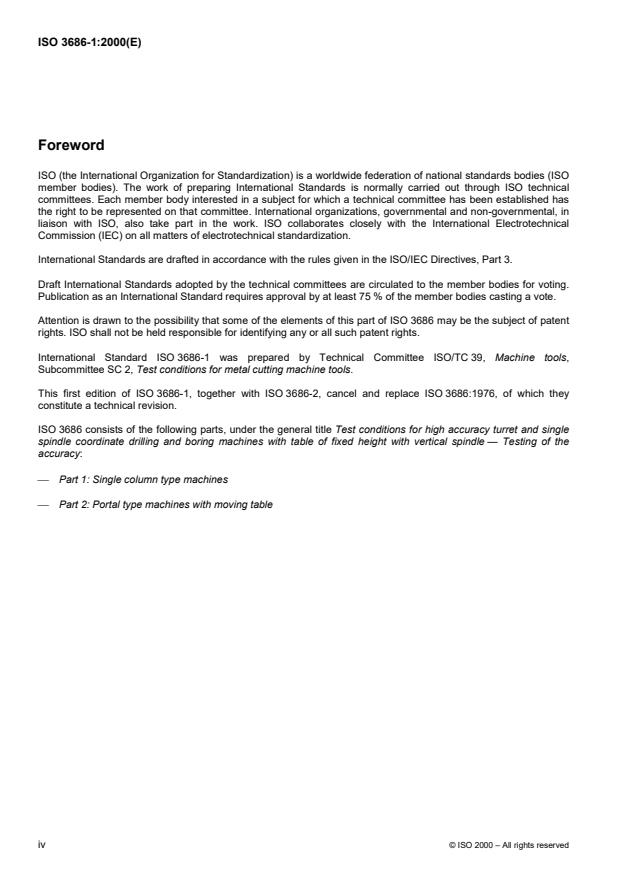 ISO 3686-1:2000(E)

Foreword

ISO (the International Organization for Standardization) is a worldwide federation of national standards bodies (ISO member bodies). The work of preparing International Standards is normally carried out through ISO technical committees. Each member body interested in a subject for which a technical committee has been established has the right to be represented on that committee. International organizations, governmental and non-governmental, in liaison with ISO, also take part in the work. ISO collaborates closely with the International Electrotechnical Commission (IEC) on all matters of electrotechnical standardization.

International Standards are drafted in accordance with the rules given in the ISO/IEC Directives, Part 3.

Draft International Standards adopted by the technical committees are circulated to the member bodies for voting. Publication as an International Standard requires approval by at least 75 % of the member bodies casting a vote.

Attention is drawn to the possibility that some of the elements of this part of ISO 3686 may be the subject of patent rights. ISO shall not be held responsible for identifying any or all such patent rights.

International Standard ISO 3686-1 was prepared by Technical Committee ISO/TC 39, Machine tools, Subcommittee SC 2, Test conditions for metal cutting machine tools.

This first edition of ISO 3686-1, together with ISO 3686-2, cancel and replace ISO 3686:1976, of which they constitute a technical revision.

ISO 3686 consists of the following parts, under the general title Test conditions for high accuracy turret and single spindle coordinate drilling and boring machines with table of fixed height with vertical spindle — Testing of the accuracy:

— Part 1: Single column type machines

— Part 2: Portal type machines with moving table

iv

© ISO 2000 – All rights reserved